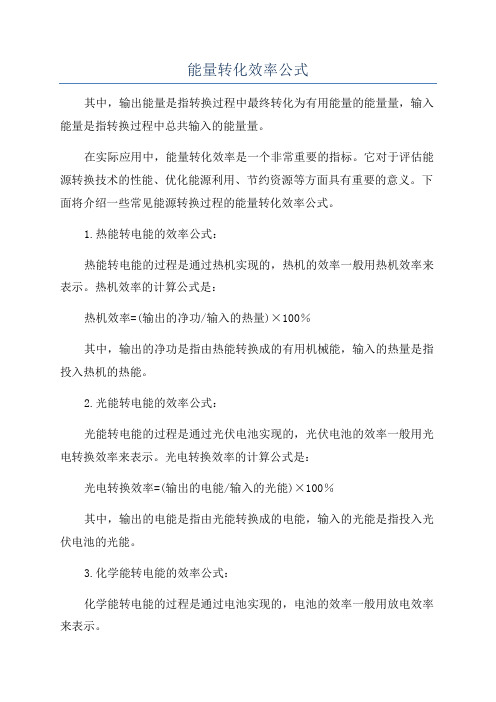 能量转化效率公式

其中，输出能量是指转换过程中最终转化为有用能量的能量量，输入能量是指转换过程中总共输入的能量量。

在实际应用中，能量转化效率是一个非常重要的指标。它对于评估能源转换技术的性能、优化能源利用、节约资源等方面具有重要的意义。下面将介绍一些常见能源转换过程的能量转化效率公式。

1.热能转电能的效率公式：

热能转电能的过程是通过热机实现的，热机的效率一般用热机效率来表示。热机效率的计算公式是：

热机效率=(输出的净功/输入的热量)×100%

其中，输出的净功是指由热能转换成的有用机械能，输入的热量是指投入热机的热能。

2.光能转电能的效率公式：

光能转电能的过程是通过光伏电池实现的，光伏电池的效率一般用光电转换效率来表示。光电转换效率的计算公式是：

光电转换效率=(输出的电能/输入的光能)×100%

其中，输出的电能是指由光能转换成的电能，输入的光能是指投入光伏电池的光能。

3.化学能转电能的效率公式：

化学能转电能的过程是通过电池实现的，电池的效率一般用放电效率来表示。